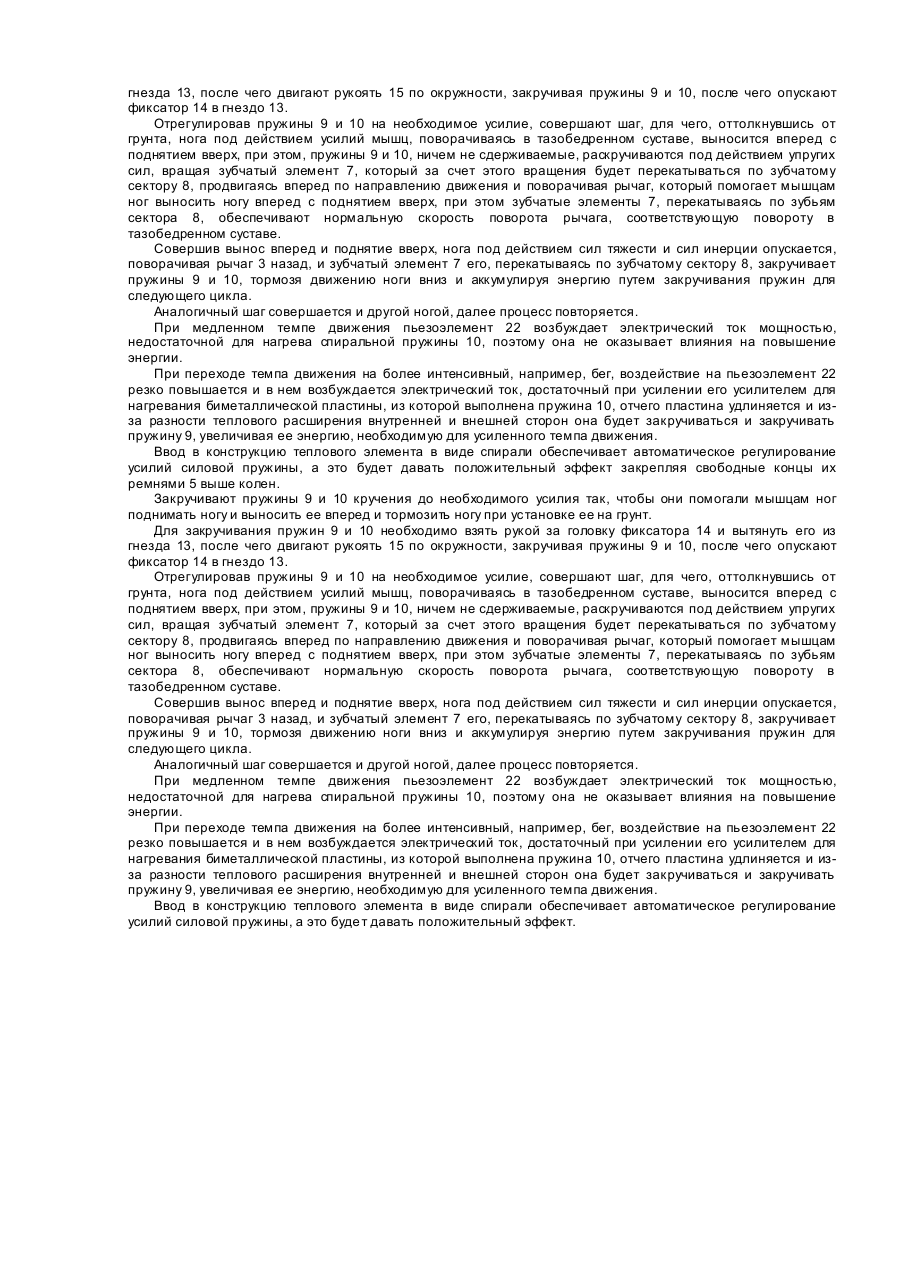 гнезда 13, после чего двигают рукоять 15 по окружности, закручивая пружины 9 и 10, после чего опускают фиксатор 14 в гнездо 13.

Отрегулировав пружины 9 и 10 на необходимое усилие, совершают шаг, для чего, оттолкнувшись от грунта, нога под действием усилий мышц, поворачиваясь в тазобедренном суставе, выносится вперед с поднятием вверх, при этом, пружины 9 и 10, ничем не сдерживаемые, раскручиваются под действием упругих сил, вращая зубчатый элемент 7, который за счет этого вращения будет перекатываться по зубчатому сектору 8, продвигаясь вперед по направлению движения и поворачивая рычаг, который помогает мышцам ног выносить ногу вперед с поднятием вверх, при этом зубчатые элементы 7, перекатываясь по зубьям сектора 8, обеспечивают нормальную скорость поворота рычага, соответствующую повороту в тазобедренном суставе.

Совершив вынос вперед и поднятие вверх, нога под действием сил тяжести и сил инерции опускается, поворачивая рычаг 3 назад, и зубчатый элемент 7 его, перекатываясь по зубчатому сектору 8, закручивает пружины 9 и 10, тормозя движению ноги вниз и аккумулируя энергию путем закручивания пружин для следующего цикла.

Аналогичный шаг совершается и другой ногой, далее процесс повторяется.

При медленном темпе движения пьезоэлемент 22 возбуждает электрический ток мощностью, недостаточной для нагрева спиральной пружины 10, поэтому она не оказывает влияния на повышение энергии.

При переходе темпа движения на более интенсивный, например, бег, воздействие на пьезоэлемент 22 резко повышается и в нем возбуждается электрический ток, достаточный при усилении его усилителем для нагревания биметаллической пластины, из которой выполнена пружина 10, отчего пластина удлиняется и из-за разности теплового расширения внутренней и внешней сторон она будет закручиваться и закручивать пружину 9, увеличивая ее энергию, необходимую для усиленного темпа движения.

Ввод в конструкцию теплового элемента в виде спирали обеспечивает автоматическое регулирование усилий силовой пружины, а это будет давать положительный эффект закрепляя свободные концы их ремнями 5 выше колен.

Закручивают пружины 9 и 10 кручения до необходимого усилия так, чтобы они помогали мышцам ног поднимать ногу и выносить ее вперед и тормозить ногу при установке ее на грунт.

Для закручивания пружин 9 и 10 необходимо взять рукой за головку фиксатора 14 и вытянуть его из гнезда 13, после чего двигают рукоять 15 по окружности, закручивая пружины 9 и 10, после чего опускают фиксатор 14 в гнездо 13.

Отрегулировав пружины 9 и 10 на необходимое усилие, совершают шаг, для чего, оттолкнувшись от грунта, нога под действием усилий мышц, поворачиваясь в тазобедренном суставе, выносится вперед с поднятием вверх, при этом, пружины 9 и 10, ничем не сдерживаемые, раскручиваются под действием упругих сил, вращая зубчатый элемент 7, который за счет этого вращения будет перекатываться по зубчатому сектору 8, продвигаясь вперед по направлению движения и поворачивая рычаг, который помогает мышцам ног выносить ногу вперед с поднятием вверх, при этом зубчатые элементы 7, перекатываясь по зубьям сектора 8, обеспечивают нормальную скорость поворота рычага, соответствующую повороту в тазобедренном суставе.

Совершив вынос вперед и поднятие вверх, нога под действием сил тяжести и сил инерции опускается, поворачивая рычаг 3 назад, и зубчатый элемент 7 его, перекатываясь по зубчатому сектору 8, закручивает пружины 9 и 10, тормозя движению ноги вниз и аккумулируя энергию путем закручивания пружин для следующего цикла.

Аналогичный шаг совершается и другой ногой, далее процесс повторяется.

При медленном темпе движения пьезоэлемент 22 возбуждает электрический ток мощностью, недостаточной для нагрева спиральной пружины 10, поэтому она не оказывает влияния на повышение энергии.

При переходе темпа движения на более интенсивный, например, бег, воздействие на пьезоэлемент 22 резко повышается и в нем возбуждается электрический ток, достаточный при усилении его усилителем для нагревания биметаллической пластины, из которой выполнена пружина 10, отчего пластина удлиняется и из-за разности теплового расширения внутренней и внешней сторон она будет закручиваться и закручивать пружину 9, увеличивая ее энергию, необходимую для усиленного темпа движения.

Ввод в конструкцию теплового элемента в виде спирали обеспечивает автоматическое регулирование усилий силовой пружины, а это будет давать положительный эффект.